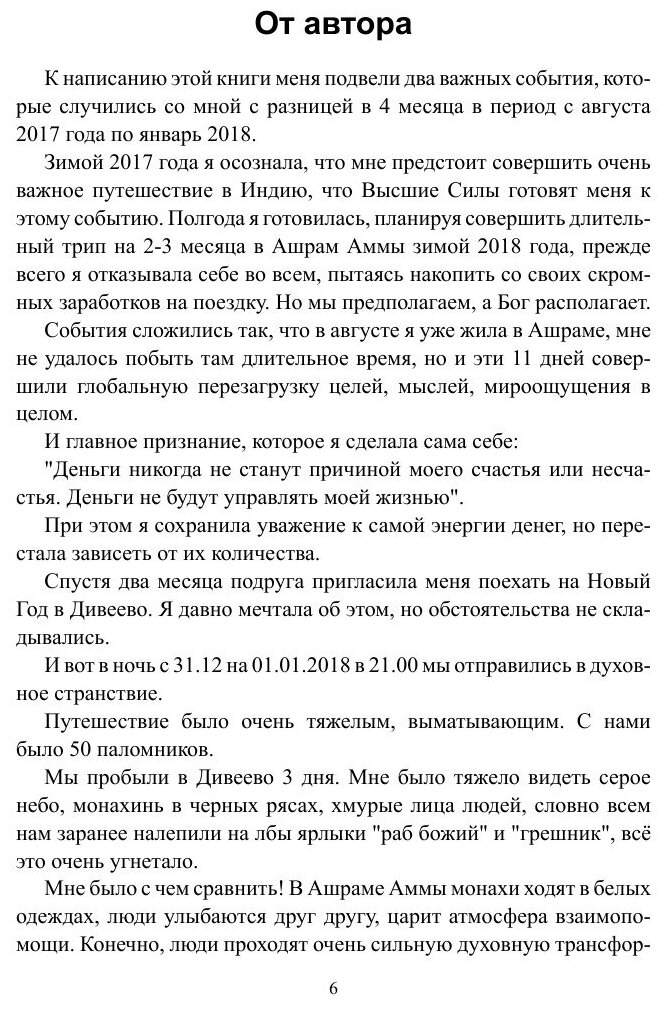 От автора

К написанию этой книги меня подвели два важных события, которые случились со мной с разницей в 4 месяца в период с августа 2017 года по январь 2018.

Зимой 2017 года я осознала, что мне предстоит совершить очень важное путешествие в Индию, что Высшие Силы готовят меня к этому событию. Полгода я готовилась, планируя совершить длительный трип на 2-3 месяца в Ашрам Аммы зимой 2018 года, прежде всего я отказывала себе во всем, пытаясь накопить со своих скромных заработков на поездку. Но мы предполагаем, а Бог располагает.

События сложились так, что в августе я уже жила в Ашраме, мне не удалось побыть там длительное время, но и эти 11 дней совершили глобальную перезагрузку целей, мыслей, мироощущения в целом.

И главное признание, которое я сделала сама себе:

"Деньги никогда не станут причиной моего счастья или несчастья. Деньги не будут управлять моей жизнью".

При этом я сохранила уважение к самой энергии денег, но перестала зависеть от их количества.

Спустя два месяца подруга пригласила меня поехать на Новый Год в Дивеево. Я давно мечтала об этом, но обстоятельства не складывались.

И вот в ночь с 31.12 на 01.01.2018 в 21.00 мы отправились в духовное странствие.

Путешествие было очень тяжелым, выматывающим. С нами было 50 паломников.

Мы пробыли в Дивеево 3 дня. Мне было тяжело видеть серое небо, монахинь в черных рясах, хмурые лица людей, словно всем нам заранее налепили на лбы ярлыки "раб божий" и "грешник", всё это очень угнетало.

Мне было с чем сравнить! В Ашраме Аммы монахи ходят в белых одеждах, люди улыбаются друг другу, царит атмосфера взаимопомощи. Конечно, люди проходят очень сильную духовную трансфор-

6